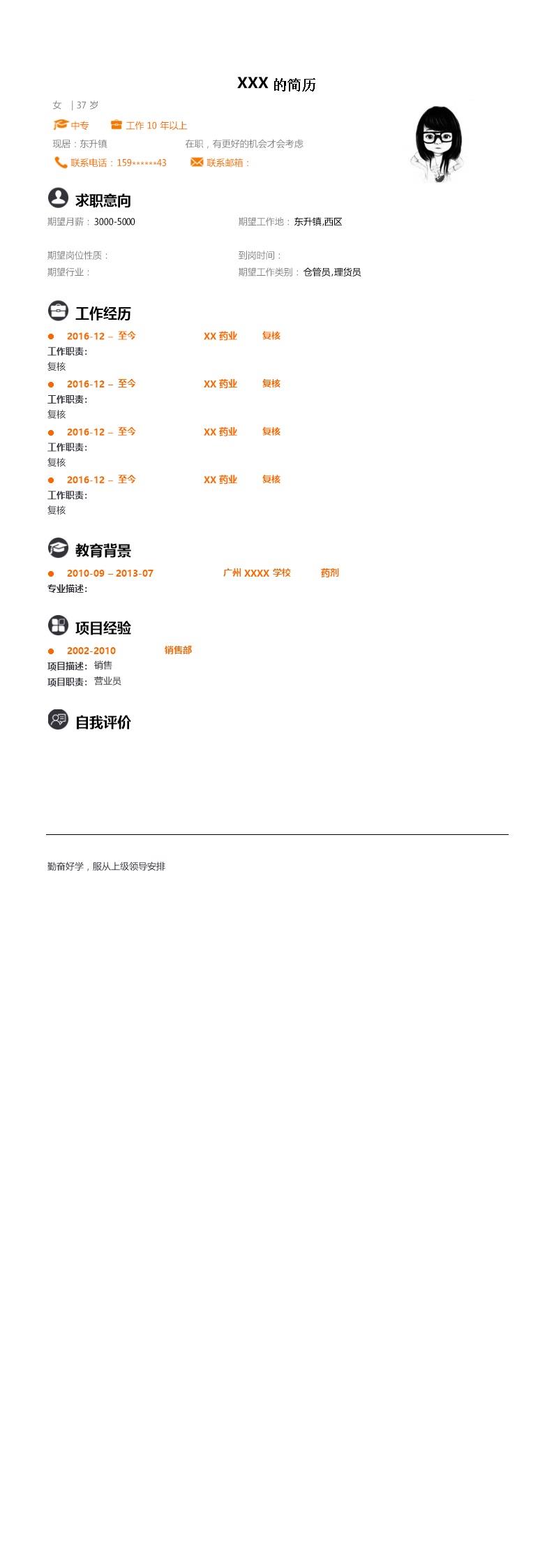 XXX的简历

女 | 37岁

中专 工作10年以上

现居：东升镇 在职，有更好的机会才会考虑

联系电话：159******43 联系邮箱：

求职意向

期望月薪：3000-5000 期望工作地：东升镇,西区

期望岗位性质： 到岗时间：

期望行业： 期望工作类别：仓管员,理货员

工作经历

• 2016-12 – 至今 XX药业 复核
工作职责：
复核

• 2016-12 – 至今 XX药业 复核
工作职责：
复核

• 2016-12 – 至今 XX药业 复核
工作职责：
复核

• 2016-12 – 至今 XX药业 复核
工作职责：
复核

教育背景

• 2010-09 – 2013-07 广州XXXX学校 药剂
专业描述：

项目经验

• 2002-2010 销售部
项目描述：销售
项目职责：营业员

自我评价

勤奋好学，服从上级领导安排